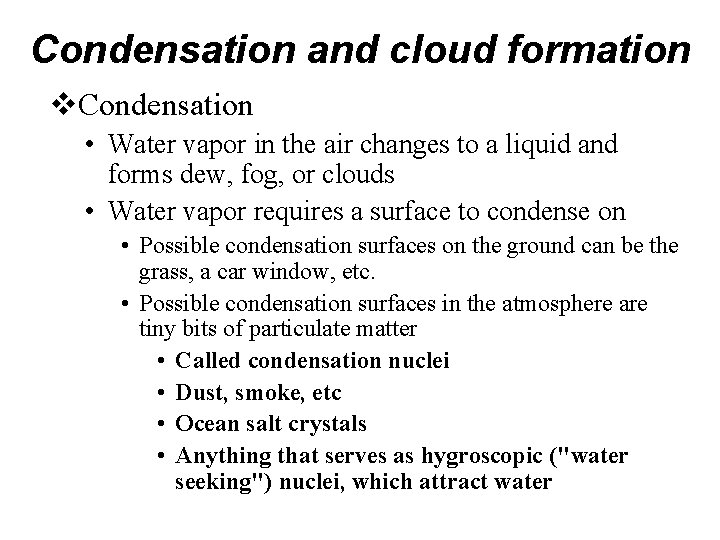 Condensation and cloud formation

❖Condensation

• Water vapor in the air changes to a liquid and forms dew, fog, or clouds

• Water vapor requires a surface to condense on

• Possible condensation surfaces on the ground can be the grass, a car window, etc.

• Possible condensation surfaces in the atmosphere are tiny bits of particulate matter

• Called condensation nuclei

• Dust, smoke, etc

• Ocean salt crystals

• Anything that serves as hygroscopic ("water seeking") nuclei, which attract water